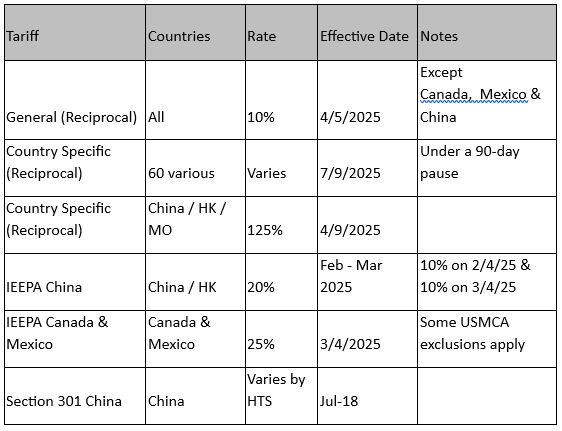 | Tariff | Countries | Rate | Effective Date | Notes |
|---|---|---|---|---|
| General (Reciprocal) | All | 10% | 4/5/2025 | Except Canada, Mexico & China |
| Country Specific (Reciprocal) | 60 various | Varies | 7/9/2025 | Under a 90-day pause |
| Country Specific (Reciprocal) | China / HK / MO | 125% | 4/9/2025 | |
| IEEPA China | China / HK | 20% | Feb - Mar 2025 | 10% on 2/4/25 & 10% on 3/4/25 |
| IEEPA Canada & Mexico | Canada & Mexico | 25% | 3/4/2025 | Some USMCA exclusions apply |
| Section 301 China | China | Varies by HTS | Jul-18 | |